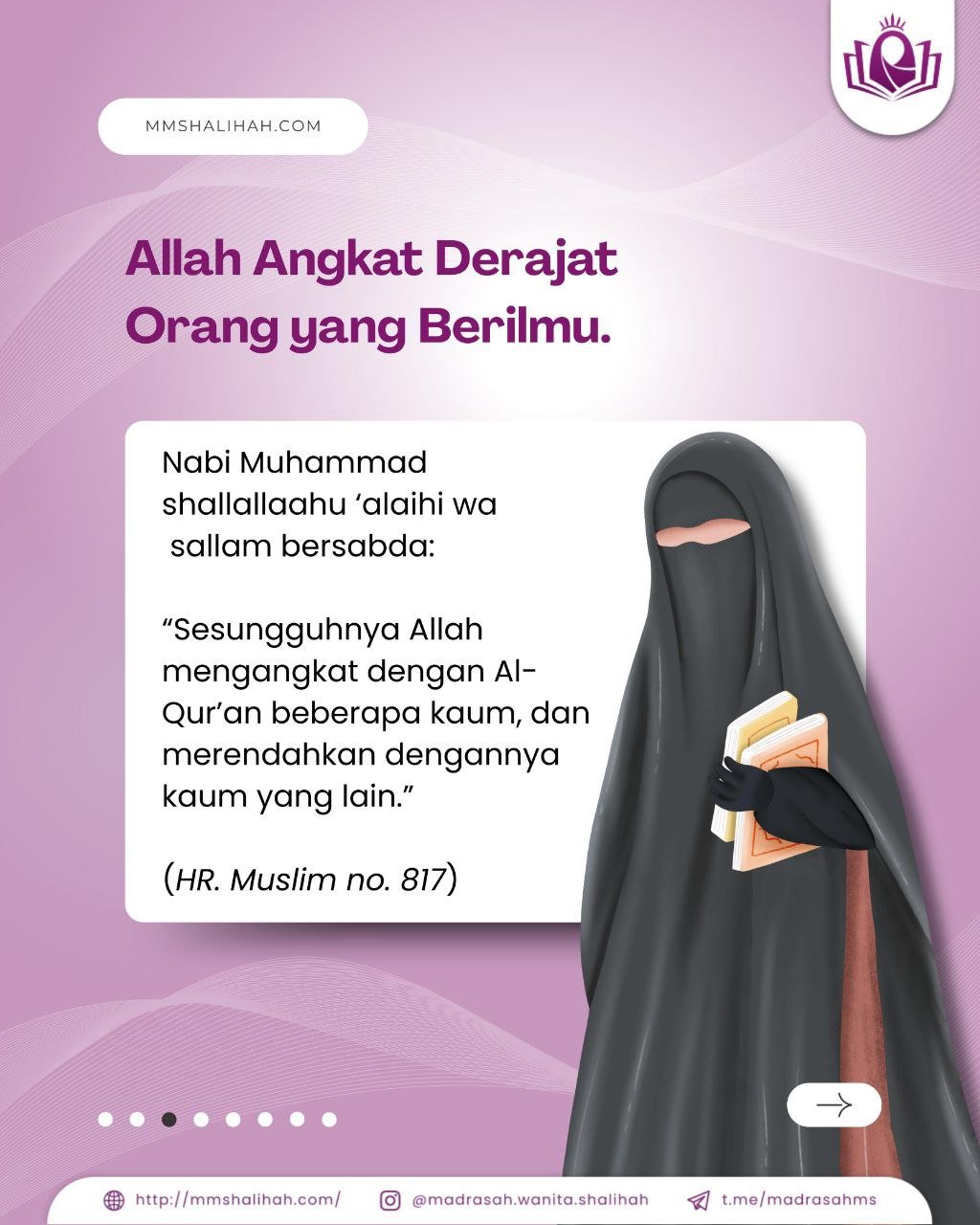 MMSHALIHAH.COM

Allah Angkat Derajat Orang yang Berilmu.

Nabi Muhammad shallallaahu ‘alaihi wa sallam bersabda:

“Sesungguhnya Allah mengangkat dengan Al-Qur’an beberapa kaum, dan merendahkan dengannya kaum yang lain.”

(HR. Muslim no. 817)

http://mmshalihah.com/ @madrasah.wanita.shalihah t.me/madrasahms